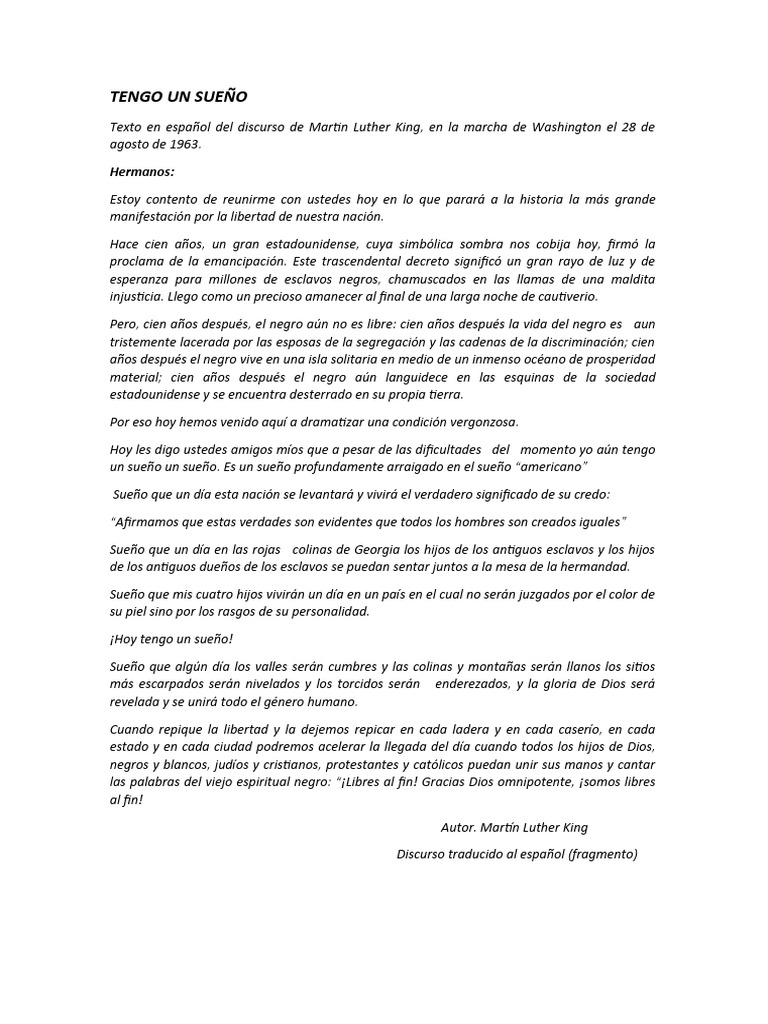 TENGO UN SUEÑO

Texto en español del discurso de Martin Luther King, en la marcha de Washington el 28 de agosto de 1963.

Hermanos:

Estoy contento de reunirme con ustedes hoy en lo que parará a la historia la más grande manifestación por la libertad de nuestra nación.

Hace cien años, un gran estadounidense, cuya simbólica sombra nos cobija hoy, firmó la proclama de la emancipación. Este trascendental decreto significó un gran rayo de luz y de esperanza para millones de esclavos negros, chamuscados en las llamas de una maldita injusticia. Llego como un precioso amanecer al final de una larga noche de cautiverio.

Pero, cien años después, el negro aún no es libre: cien años después la vida del negro es aun tristemente lacerada por las esposas de la segregación y las cadenas de la discriminación; cien años después el negro vive en una isla solitaria en medio de un inmenso océano de prosperidad material; cien años después el negro aún languidece en las esquinas de la sociedad estadounidense y se encuentra desterrado en su propia tierra.

Por eso hoy hemos venido aquí a dramatizar una condición vergonzosa.

Hoy les digo ustedes amigos míos que a pesar de las dificultades del momento yo aún tengo un sueño un sueño. Es un sueño profundamente arraigado en el sueño "americano"

Sueño que un día esta nación se levantará y vivirá el verdadero significado de su credo:

"Afirmamos que estas verdades son evidentes que todos los hombres son creados iguales"

Sueño que un día en las rojas colinas de Georgia los hijos de los antiguos esclavos y los hijos de los antiguos dueños de los esclavos se puedan sentar juntos a la mesa de la hermandad.

Sueño que mis cuatro hijos vivirán un día en un país en el cual no serán juzgados por el color de su piel sino por los rasgos de su personalidad.

¡Hoy tengo un sueño!

Sueño que algún día los valles serán cumbres y las colinas y montañas serán llanos los sitios más escarpados serán nivelados y los torcidos serán enderezados, y la gloria de Dios será revelada y se unirá todo el género humano.

Cuando repique la libertad y la dejemos repicar en cada ladera y en cada caserío, en cada estado y en cada ciudad podremos acelerar la llegada del día cuando todos los hijos de Dios, negros y blancos, judíos y cristianos, protestantes y católicos puedan unir sus manos y cantar las palabras del viejo espiritual negro: "¡Libres al fin! Gracias Dios omnipotente, ¡somos libres al fin!

Autor. Martín Luther King

Discurso traducido al español (fragmento)